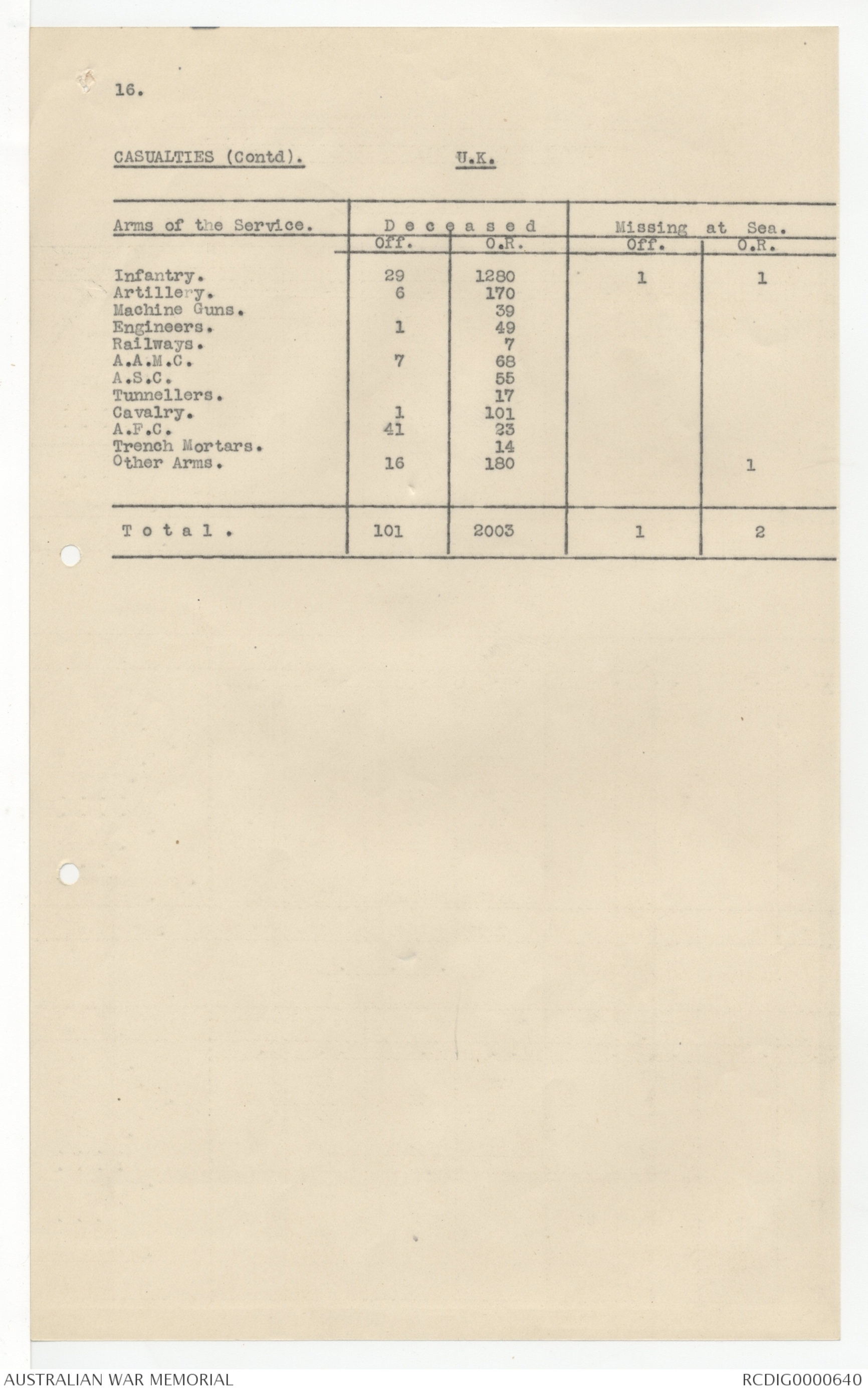 16.

CASUALTIES (Contd). U.K.

| Arms of the Service. | Deceased Off. | Deceased O.R. | Missing at Sea. Off. | Missing at Sea. O.R. |
|---|---|---|---|---|
| Infantry. | 29 | 1280 | 1 | 1 |
| Artillery. | 6 | 170 | | |
| Machine Guns. | | 39 | | |
| Engineers. | 1 | 49 | | |
| Railways. | | 7 | | |
| A.A.M.C. | 7 | 68 | | |
| A.S.C. | | 55 | | |
| Tunnellers. | | 17 | | |
| Cavalry. | 1 | 101 | | |
| A.F.C. | 41 | 23 | | |
| Trench Mortars. | | 14 | | |
| Other Arms. | 16 | 180 | | 1 |
| Total. | 101 | 2003 | 1 | 2 |

AUSTRALIAN WAR MEMORIAL RCDIG0000640